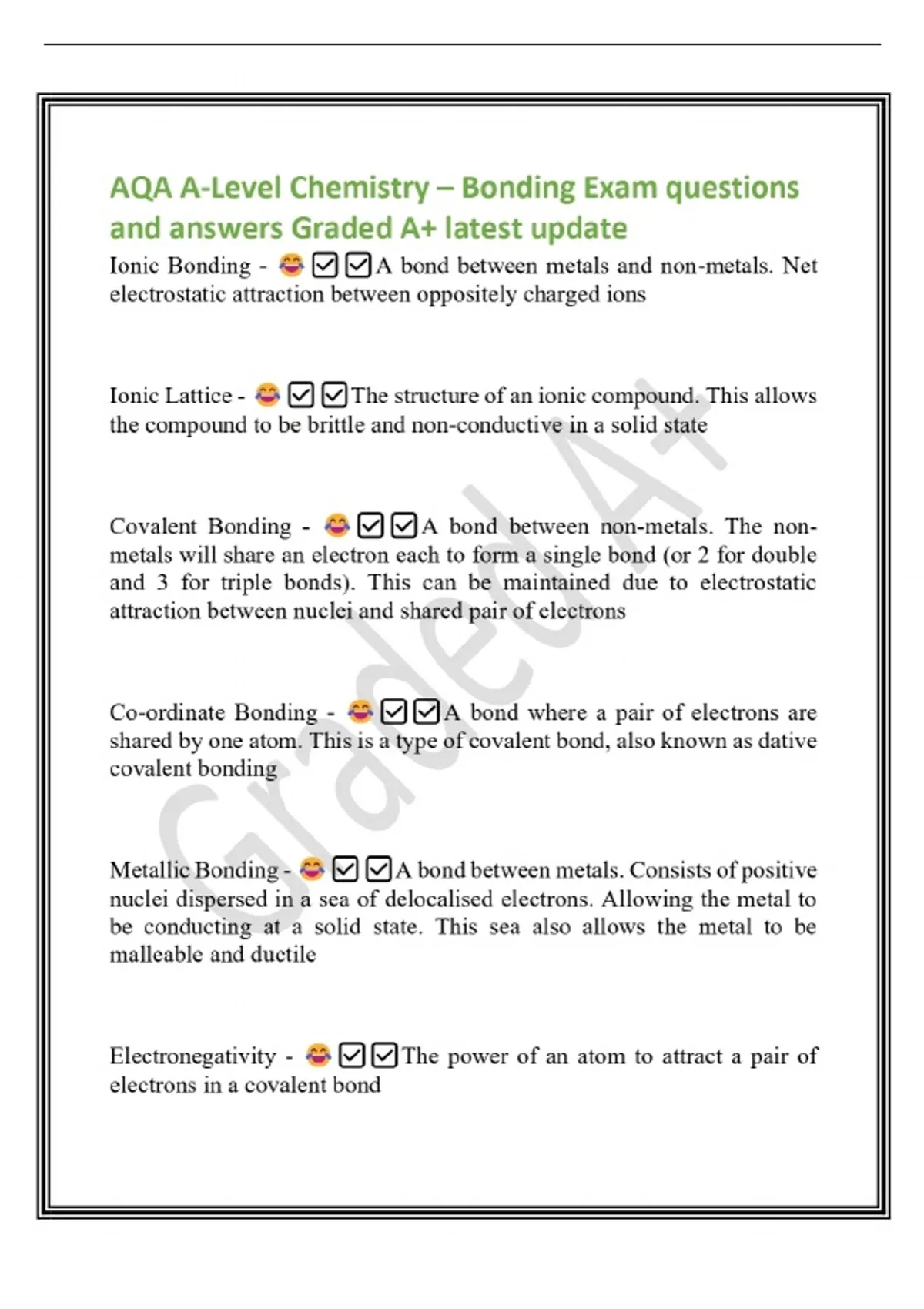 AQA A-Level Chemistry – Bonding Exam questions and answers Graded A+ latest update

Ionic Bonding - 😂☑☑A bond between metals and non-metals. Net electrostatic attraction between oppositely charged ions

Ionic Lattice - 😂☑☑The structure of an ionic compound. This allows the compound to be brittle and non-conductive in a solid state

Covalent Bonding - 😂☑☑A bond between non-metals. The non-metals will share an electron each to form a single bond (or 2 for double and 3 for triple bonds). This can be maintained due to electrostatic attraction between nuclei and shared pair of electrons

Co-ordinate Bonding - 😂☑☑A bond where a pair of electrons are shared by one atom. This is a type of covalent bond, also known as dative covalent bonding

Metallic Bonding - 😂☑☑A bond between metals. Consists of positive nuclei dispersed in a sea of delocalised electrons. Allowing the metal to be conducting at a solid state. This sea also allows the metal to be malleable and ductile

Electronegativity - 😂☑☑The power of an atom to attract a pair of electrons in a covalent bond

Graded A+